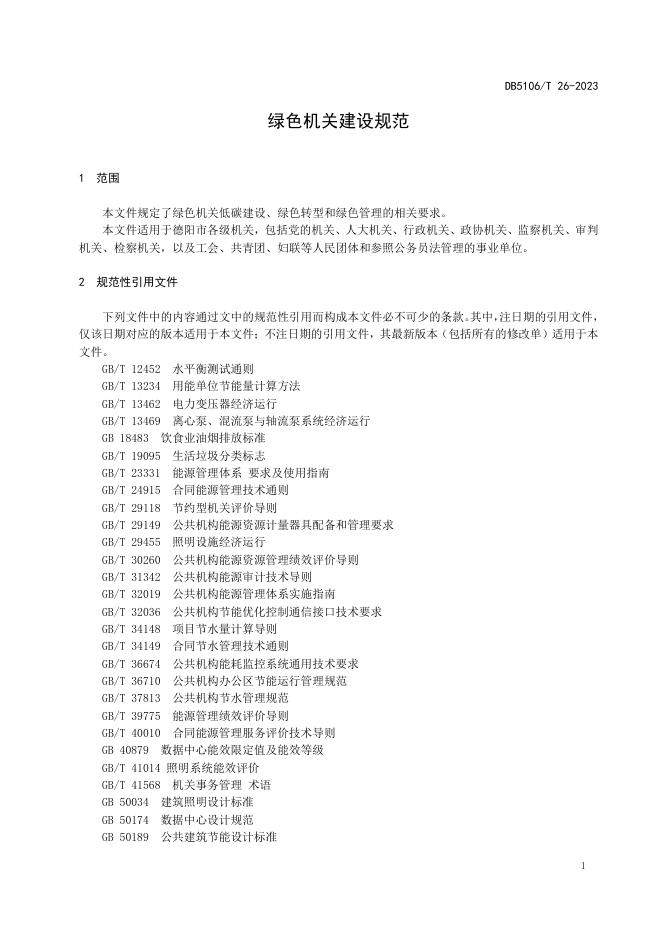 DB5106/T 26-2023

绿色机关建设规范

1 范围

本文件规定了绿色机关低碳建设、绿色转型和绿色管理的相关要求。

本文件适用于德阳市各级机关，包括党的机关、人大机关、行政机关、政协机关、监察机关、审判机关、检察机关，以及工会、共青团、妇联等人民团体和参照公务员法管理的事业单位。

2 规范性引用文件

下列文件中的内容通过文中的规范性引用而构成本文件必不可少的条款。其中，注日期的引用文件，仅该日期对应的版本适用于本文件；不注日期的引用文件，其最新版本（包括所有的修改单）适用于本文件。

GB/T 12452 水平衡测试通则
GB/T 13234 用能单位节能量计算方法
GB/T 13462 电力变压器经济运行
GB/T 13469 离心泵、混流泵与轴流泵系统经济运行
GB 18483 饮食业油烟排放标准
GB/T 19095 生活垃圾分类标志
GB/T 23331 能源管理体系 要求及使用指南
GB/T 24915 合同能源管理技术通则
GB/T 29118 节约型机关评价导则
GB/T 29149 公共机构能源资源计量器具配备和管理要求
GB/T 29455 照明设施经济运行
GB/T 30260 公共机构能源资源管理绩效评价导则
GB/T 31342 公共机构能源审计技术导则
GB/T 32019 公共机构能源管理体系实施指南
GB/T 32036 公共机构节能优化控制通信接口技术要求
GB/T 34148 项目节水量计算导则
GB/T 34149 合同节水管理技术通则
GB/T 36674 公共机构能耗监控系统通用技术要求
GB/T 36710 公共机构办公区节能运行管理规范
GB/T 37813 公共机构节水管理规范
GB/T 39775 能源管理绩效评价导则
GB/T 40010 合同能源管理服务评价技术导则
GB 40879 数据中心能效限定值及能效等级
GB/T 41014 照明系统能效评价
GB/T 41568 机关事务管理 术语
GB 50034 建筑照明设计标准
GB 50174 数据中心设计规范
GB 50189 公共建筑节能设计标准

1